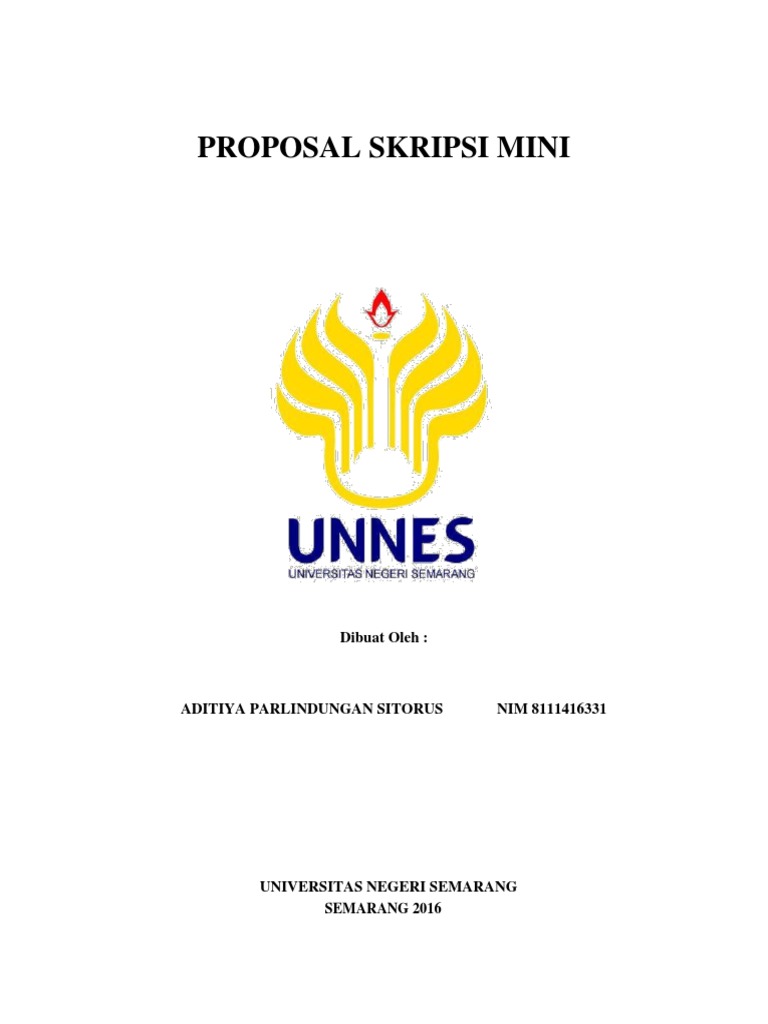 PROPOSAL SKRIPSI MINI

UNNES
UNIVERSITAS NEGERI SEMARANG

Dibuat Oleh :

ADITIYA PARLINDUNGAN SITORUS NIM 8111416331

UNIVERSITAS NEGERI SEMARANG
SEMARANG 2016